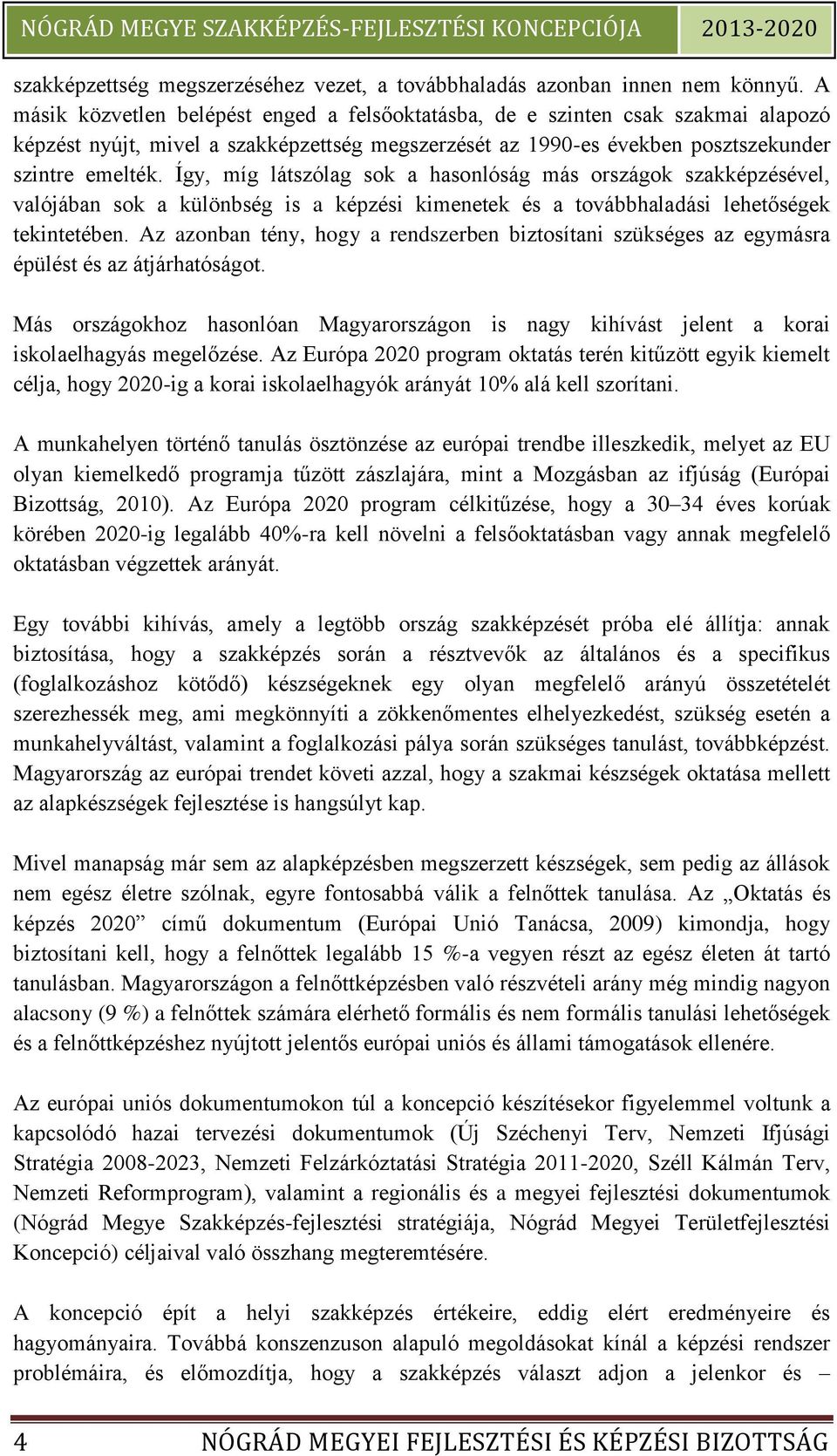 NÓGRÁD MEGYE SZAKKÉPZÉS-FEJLESZTÉSI KONCEPCIÓJA 2013-2020

szakképzettség megszerzéséhez vezet, a továbbhaladás azonban innen nem könnyű. A másik közvetlen belépést enged a felsőoktatásba, de e szinten csak szakmai alapozó képzést nyújt, mivel a szakképzettség megszerzését az 1990-es években posztszekunder szintre emelték. Így, míg látszólag sok a hasonlóság más országok szakképzésével, valójában sok a különbség is a képzési kimenetek és a továbbhaladási lehetőségek tekintetében. Az azonban tény, hogy a rendszerben biztosítani szükséges az egymásra épülést és az átjárhatóságot.

Más országokhoz hasonlóan Magyarországon is nagy kihívást jelent a korai iskolaelhagyás megelőzése. Az Európa 2020 program oktatás terén kitűzött egyik kiemelt célja, hogy 2020-ig a korai iskolaelhagyók arányát 10% alá kell szorítani.

A munkahelyen történő tanulás ösztönzése az európai trendbe illeszkedik, melyet az EU olyan kiemelkedő programja tűzött zászlajára, mint a Mozgásban az ifjúság (Európai Bizottság, 2010). Az Európa 2020 program célkitűzése, hogy a 30–34 éves korúak körében 2020-ig legalább 40%-ra kell növelni a felsőoktatásban vagy annak megfelelő oktatásban végzettek arányát.

Egy további kihívás, amely a legtöbb ország szakképzését próba elé állítja: annak biztosítása, hogy a szakképzés során a résztvevők az általános és a specifikus (foglalkozáshoz kötődő) készségeknek egy olyan megfelelő arányú összetételét szerezhessék meg, ami megkönnyíti a zökkenőmentes elhelyezkedést, szükség esetén a munkahelyváltást, valamint a foglalkozási pálya során szükséges tanulást, továbbképzést. Magyarország az európai trendet követi azzal, hogy a szakmai készségek oktatása mellett az alapkészségek fejlesztése is hangsúlyt kap.

Mivel manapság már sem az alapképzésben megszerzett készségek, sem pedig az állások nem egész életre szólnak, egyre fontosabbá válik a felnőttek tanulása. Az „Oktatás és képzés 2020” című dokumentum (Európai Unió Tanácsa, 2009) kimondja, hogy biztosítani kell, hogy a felnőttek legalább 15 %-a vegyen részt az egész életen át tartó tanulásban. Magyarországon a felnőttképzésben való részvételi arány még mindig nagyon alacsony (9 %) a felnőttek számára elérhető formális és nem formális tanulási lehetőségek és a felnőttképzéshez nyújtott jelentős európai uniós és állami támogatások ellenére.

Az európai uniós dokumentumokon túl a koncepció készítésekor figyelemmel voltunk a kapcsolódó hazai tervezési dokumentumok (Új Széchenyi Terv, Nemzeti Ifjúsági Stratégia 2008-2023, Nemzeti Felzárkóztatási Stratégia 2011-2020, Széll Kálmán Terv, Nemzeti Reformprogram), valamint a regionális és a megyei fejlesztési dokumentumok (Nógrád Megye Szakképzés-fejlesztési stratégiája, Nógrád Megyei Területfejlesztési Koncepció) céljaival való összhang megteremtésére.

A koncepció épít a helyi szakképzés értékeire, eddig elért eredményeire és hagyományaira. Továbbá konszenzuson alapuló megoldásokat kínál a képzési rendszer problémáira, és előmozdítja, hogy a szakképzés választ adjon a jelenkor és –

4 NÓGRÁD MEGYEI FEJLESZTÉSI ÉS KÉPZÉSI BIZOTTSÁG